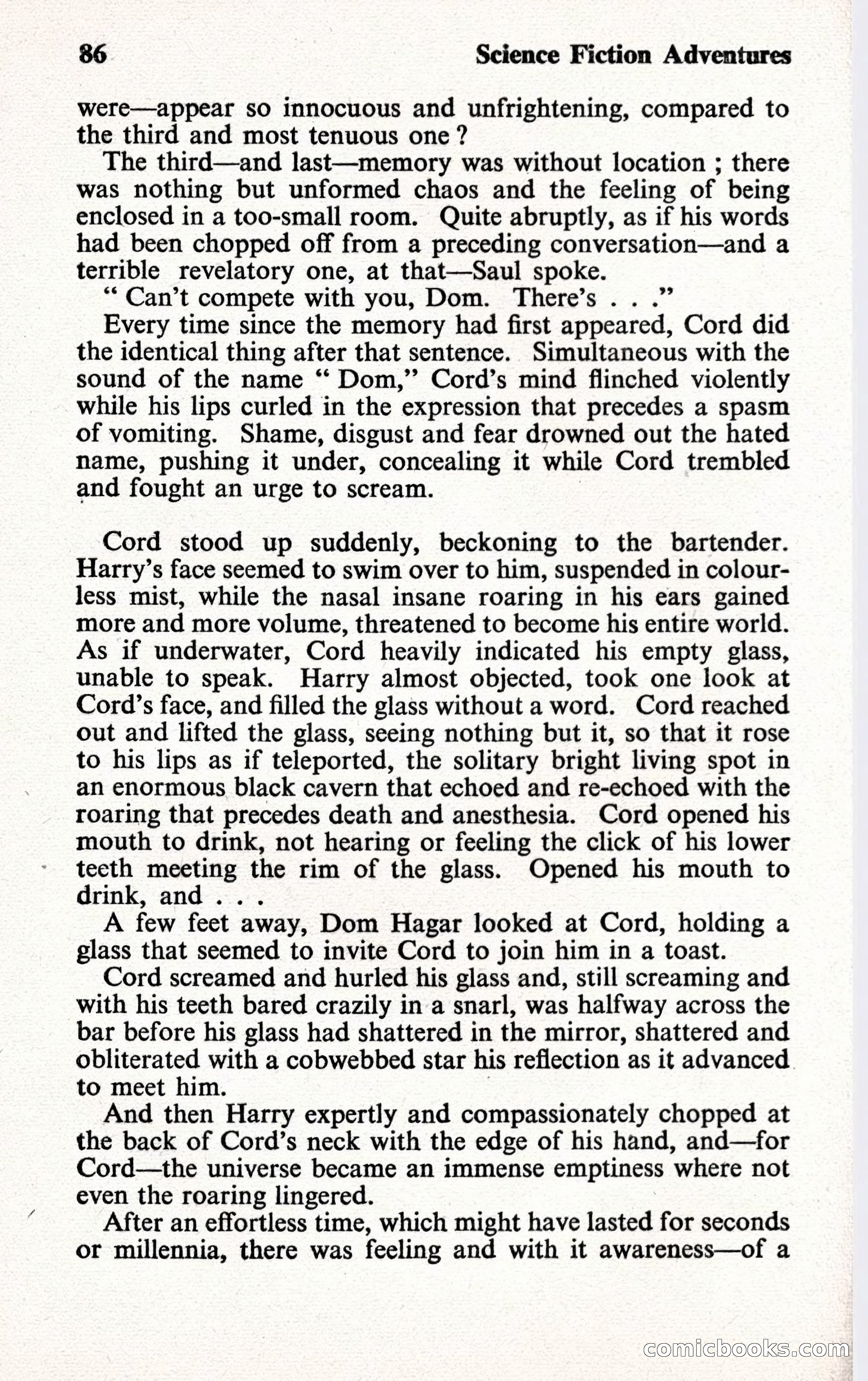 86 Science Fiction Adventures

were—appear so innocuous and unfrightening, compared to the third and most tenuous one ?

The third—and last—memory was without location ; there was nothing but unformed chaos and the feeling of being enclosed in a too-small room. Quite abruptly, as if his words had been chopped off from a preceding conversation—and a terrible revelatory one, at that—Saul spoke.

" Can't compete with you, Dom. There's . . ."

Every time since the memory had first appeared, Cord did the identical thing after that sentence. Simultaneous with the sound of the name " Dom," Cord's mind flinched violently while his lips curled in the expression that precedes a spasm of vomiting. Shame, disgust and fear drowned out the hated name, pushing it under, concealing it while Cord trembled and fought an urge to scream.

Cord stood up suddenly, beckoning to the bartender. Harry's face seemed to swim over to him, suspended in colourless mist, while the nasal insane roaring in his ears gained more and more volume, threatened to become his entire world. As if underwater, Cord heavily indicated his empty glass, unable to speak. Harry almost objected, took one look at Cord's face, and filled the glass without a word. Cord reached out and lifted the glass, seeing nothing but it, so that it rose to his lips as if teleported, the solitary bright living spot in an enormous black cavern that echoed and re-echoed with the roaring that precedes death and anesthesia. Cord opened his mouth to drink, not hearing or feeling the click of his lower teeth meeting the rim of the glass. Opened his mouth to drink, and . . .

A few feet away, Dom Hagar looked at Cord, holding a glass that seemed to invite Cord to join him in a toast.

Cord screamed and hurled his glass and, still screaming and with his teeth bared crazily in a snarl, was halfway across the bar before his glass had shattered in the mirror, shattered and obliterated with a cobwebbed star his reflection as it advanced to meet him.

And then Harry expertly and compassionately chopped at the back of Cord's neck with the edge of his hand, and—for Cord—the universe became an immense emptiness where not even the roaring lingered.

After an effortless time, which might have lasted for seconds or millennia, there was feeling and with it awareness—of a

comicbooks.com